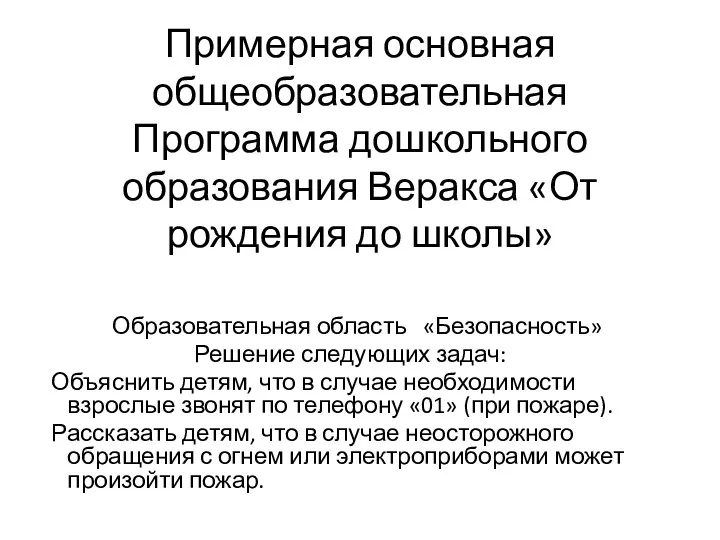 Примерная основная общеобразовательная Программа дошкольного образования Веракса «От рождения до школы»

Образовательная область «Безопасность»
Решение следующих задач:
Объяснить детям, что в случае необходимости взрослые звонят по телефону «01» (при пожаре).
Рассказать детям, что в случае неосторожного обращения с огнем или электроприборами может произойти пожар.